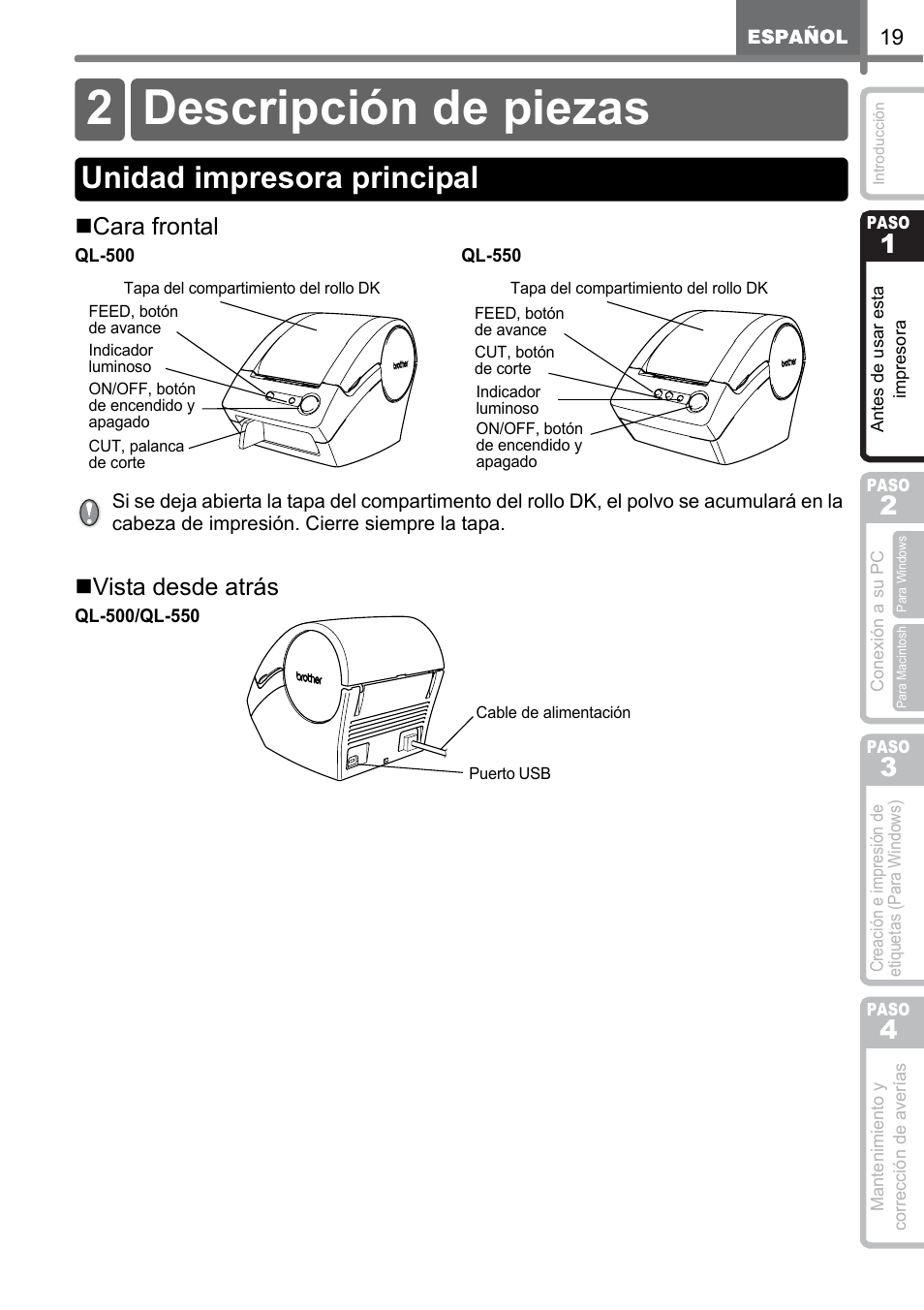 ESPAÑOL 19

2 Descripción de piezas

Unidad impresora principal

■Cara frontal

QL-500

Tapa del compartimiento del rollo DK
FEED, botón de avance
Indicador luminoso
ON/OFF, botón de encendido y apagado
CUT, palanca de corte

brother

QL-550

Tapa del compartimiento del rollo DK
FEED, botón de avance
CUT, botón de corte
Indicador luminoso
ON/OFF, botón de encendido y apagado

brother

Si se deja abierta la tapa del compartimento del rollo DK, el polvo se acumulará en la cabeza de impresión. Cierre siempre la tapa.

■Vista desde atrás

QL-500/QL-550

brother

Cable de alimentación
Puerto USB

Introducción

PASO 1
Antes de usar esta impresora

PASO 2
Conexión a su PC
Para Windows
Para Macintosh

PASO 3
Creación e impresión de etiquetas (Para Windows)

PASO 4
Mantenimiento y corrección de averías